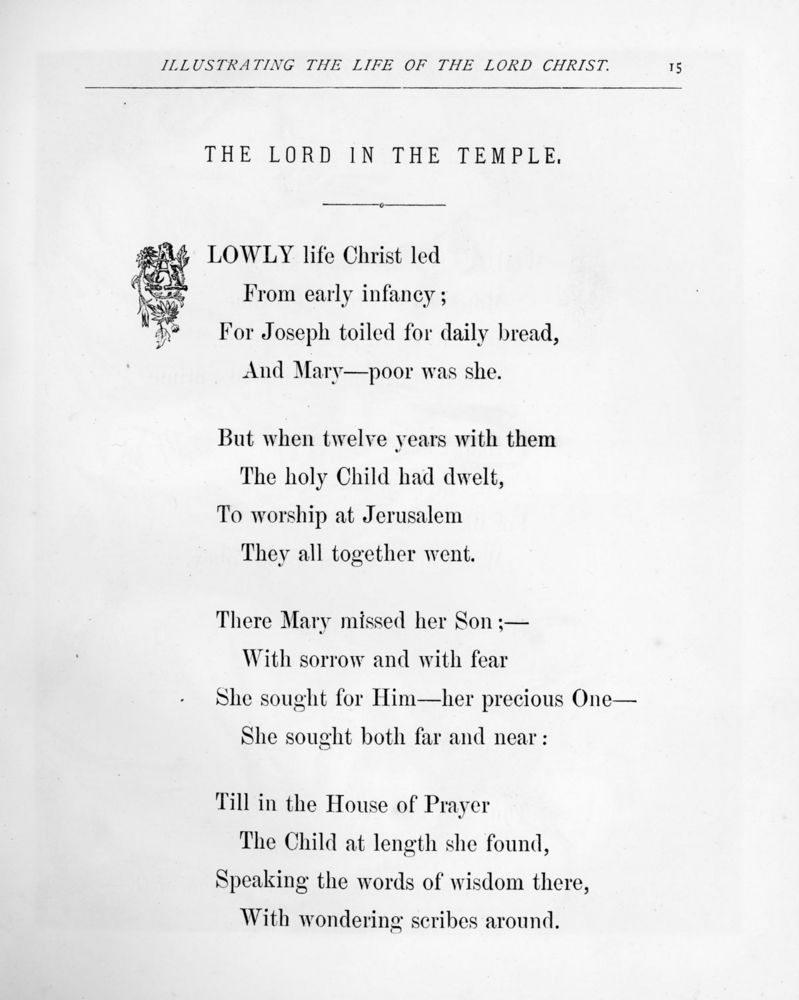 ILLUSTRATING THE LIFE OF THE LORD CHRIST. 15

THE LORD IN THE TEMPLE.

A LOWLY life Christ led
From early infancy;
For Joseph toiled for daily bread,
And Mary—poor was she.

But when twelve years with them
The holy Child had dwelt,
To worship at Jerusalem
They all together went.

There Mary missed her Son;—
With sorrow and with fear
She sought for Him—her precious One—
She sought both far and near:

Till in the House of Prayer
The Child at length she found,
Speaking the words of wisdom there,
With wondering scribes around.